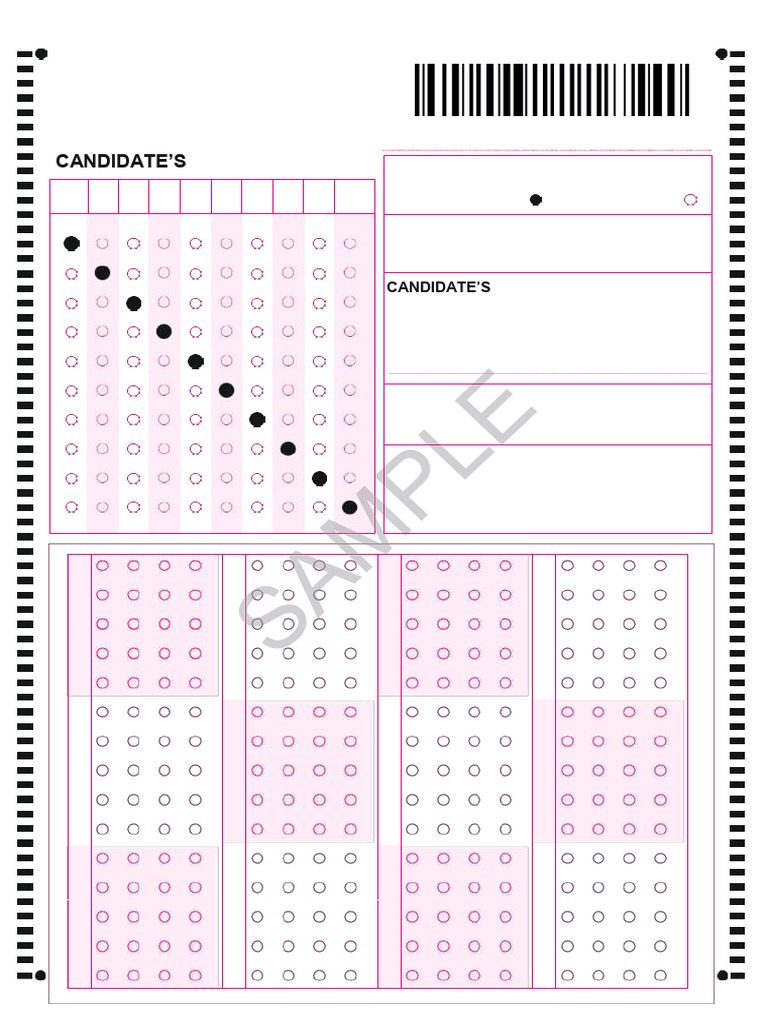 CANDIDATE'S

CANDIDATE'S

SAMPLE